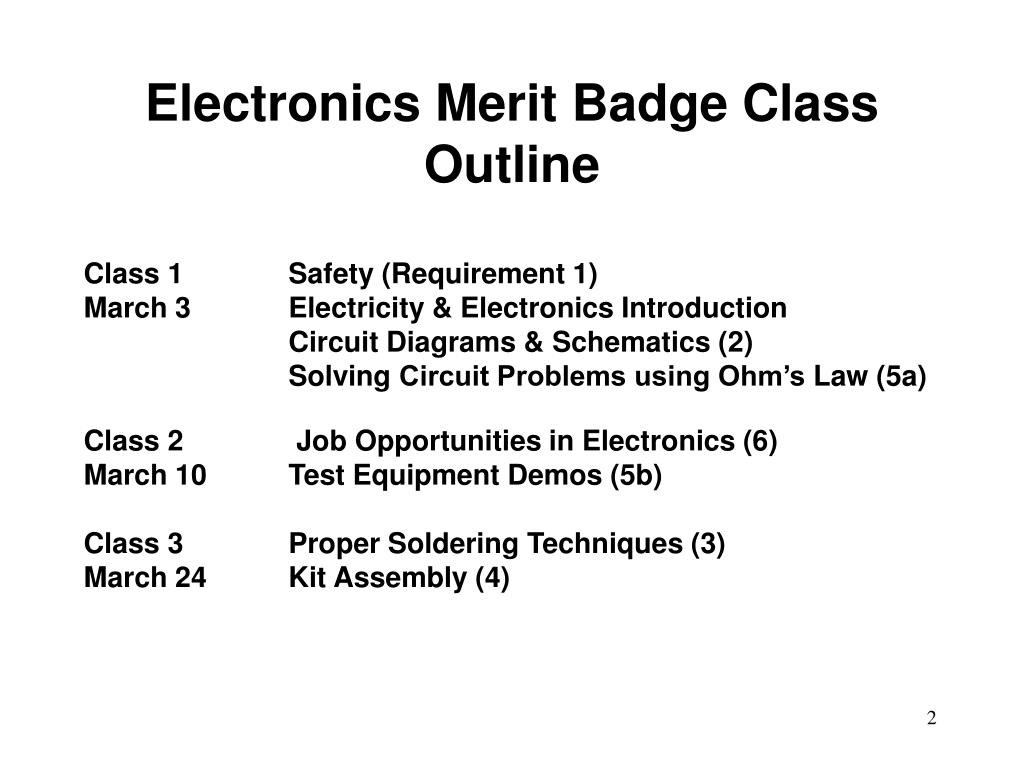 Electronics Merit Badge Class Outline

Class 1 Safety (Requirement 1)
March 3 Electricity & Electronics Introduction
Circuit Diagrams & Schematics (2)
Solving Circuit Problems using Ohm’s Law (5a)

Class 2 Job Opportunities in Electronics (6)
March 10 Test Equipment Demos (5b)

Class 3 Proper Soldering Techniques (3)
March 24 Kit Assembly (4)

2